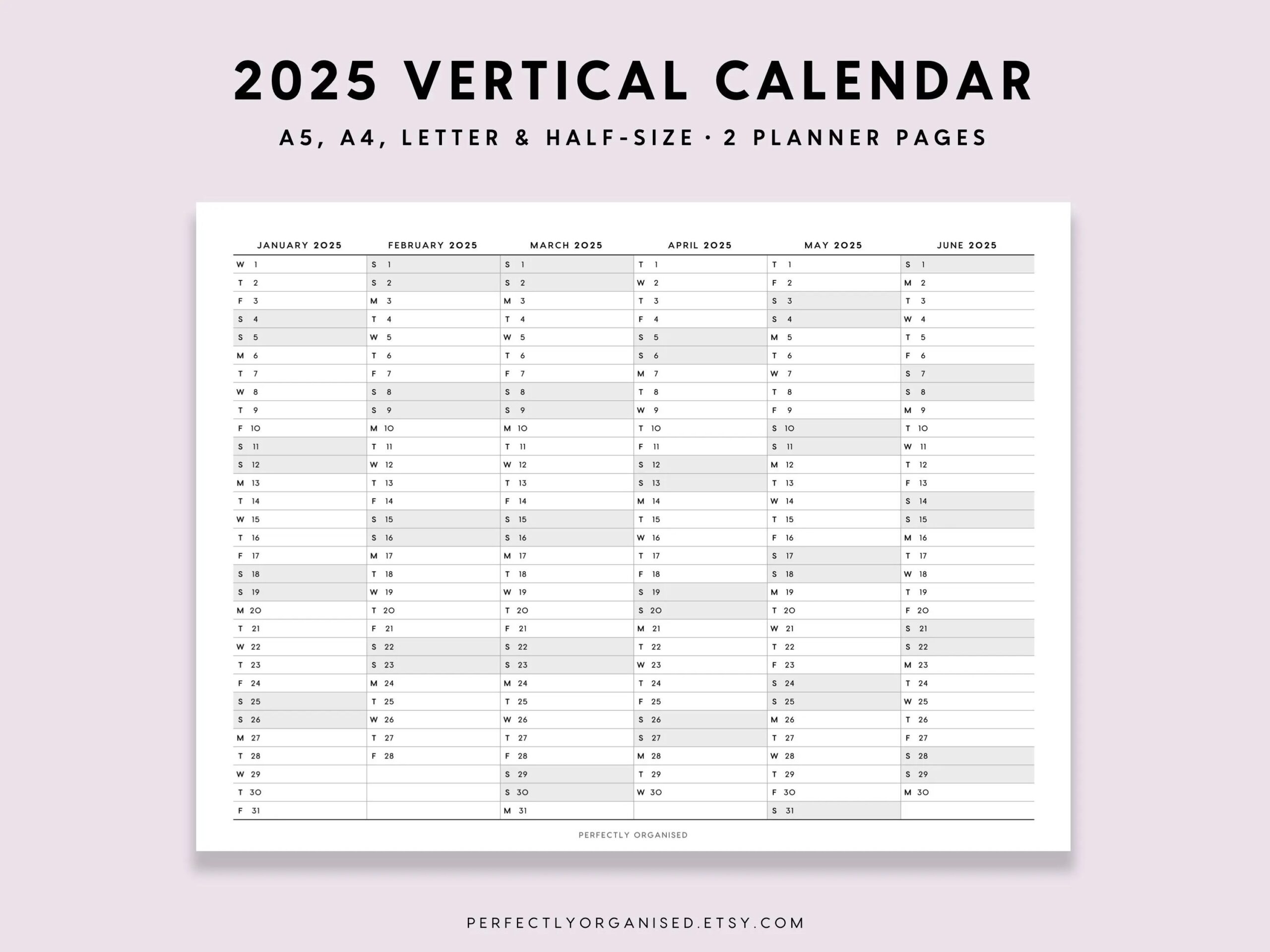 2025 VERTICAL CALENDAR

A5, A4, LETTER & HALF-SIZE · 2 PLANNER PAGES

| JANUARY 2025 | FEBRUARY 2025 | MARCH 2025 | APRIL 2025 | MAY 2025 | JUNE 2025 |
|---|---|---|---|---|---|
| W 1 | S 1 | S 1 | T 1 | T 1 | S 1 |
| T 2 | S 2 | S 2 | W 2 | F 2 | M 2 |
| F 3 | M 3 | M 3 | T 3 | S 3 | T 3 |
| S 4 | T 4 | T 4 | F 4 | S 4 | W 4 |
| S 5 | W 5 | W 5 | S 5 | M 5 | T 5 |
| M 6 | T 6 | T 6 | S 6 | T 6 | F 6 |
| T 7 | F 7 | F 7 | M 7 | W 7 | S 7 |
| W 8 | S 8 | S 8 | T 8 | T 8 | S 8 |
| T 9 | S 9 | S 9 | W 9 | F 9 | M 9 |
| F 10 | M 10 | M 10 | T 10 | S 10 | T 10 |
| S 11 | T 11 | T 11 | F 11 | S 11 | W 11 |
| S 12 | W 12 | W 12 | S 12 | M 12 | T 12 |
| M 13 | T 13 | T 13 | S 13 | T 13 | F 13 |
| T 14 | F 14 | F 14 | M 14 | W 14 | S 14 |
| W 15 | S 15 | S 15 | T 15 | T 15 | S 15 |
| T 16 | S 16 | S 16 | W 16 | F 16 | M 16 |
| F 17 | M 17 | M 17 | T 17 | S 17 | T 17 |
| S 18 | T 18 | T 18 | F 18 | S 18 | W 18 |
| S 19 | W 19 | W 19 | S 19 | M 19 | T 19 |
| M 20 | T 20 | T 20 | S 20 | T 20 | F 20 |
| T 21 | F 21 | F 21 | M 21 | W 21 | S 21 |
| W 22 | S 22 | S 22 | T 22 | T 22 | S 22 |
| T 23 | S 23 | S 23 | W 23 | F 23 | M 23 |
| F 24 | M 24 | M 24 | T 24 | S 24 | T 24 |
| S 25 | T 25 | T 25 | F 25 | S 25 | W 25 |
| S 26 | W 26 | W 26 | S 26 | M 26 | T 26 |
| M 27 | T 27 | T 27 | S 27 | T 27 | F 27 |
| T 28 | F 28 | F 28 | M 28 | W 28 | S 28 |
| W 29 | | S 29 | T 29 | T 29 | S 29 |
| T 30 | | S 30 | W 30 | F 30 | M 30 |
| F 31 | | M 31 | | S 31 | |

PERFECTLY ORGANISED

PERFECTLYORGANISED.ETSY.COM